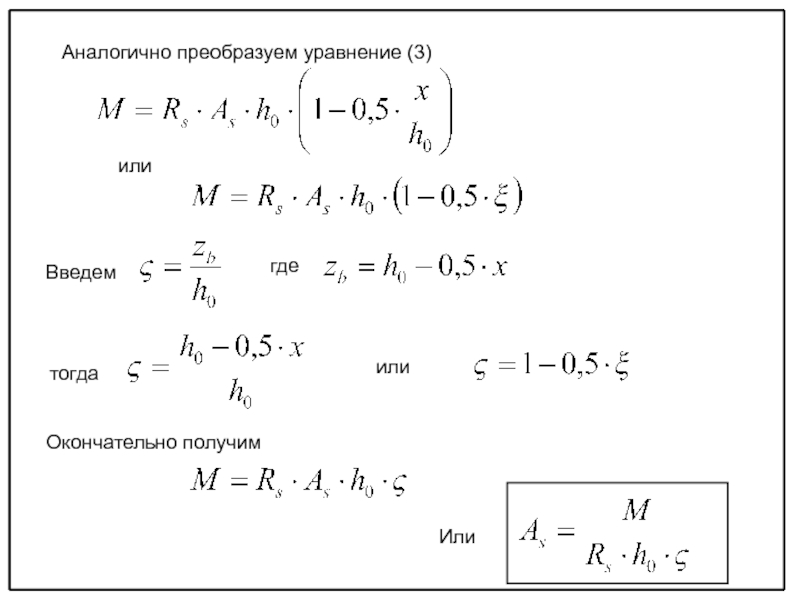 Аналогично преобразуем уравнение (3)

$M = R_s \cdot A_s \cdot h_0 \cdot \left(1 - 0,5 \cdot \frac{x}{h_0}\right)$

или

$M = R_s \cdot A_s \cdot h_0 \cdot (1 - 0,5 \cdot \xi)$

Введем $\varsigma = \frac{z_b}{h_0}$ где $z_b = h_0 - 0,5 \cdot x$

тогда $\varsigma = \frac{h_0 - 0,5 \cdot x}{h_0}$ или $\varsigma = 1 - 0,5 \cdot \xi$

Окончательно получим

$M = R_s \cdot A_s \cdot h_0 \cdot \varsigma$

Или $A_s = \frac{M}{R_s \cdot h_0 \cdot \varsigma}$